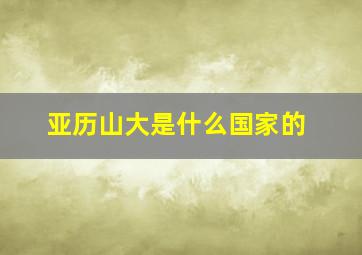 亚历山大是什么国家的